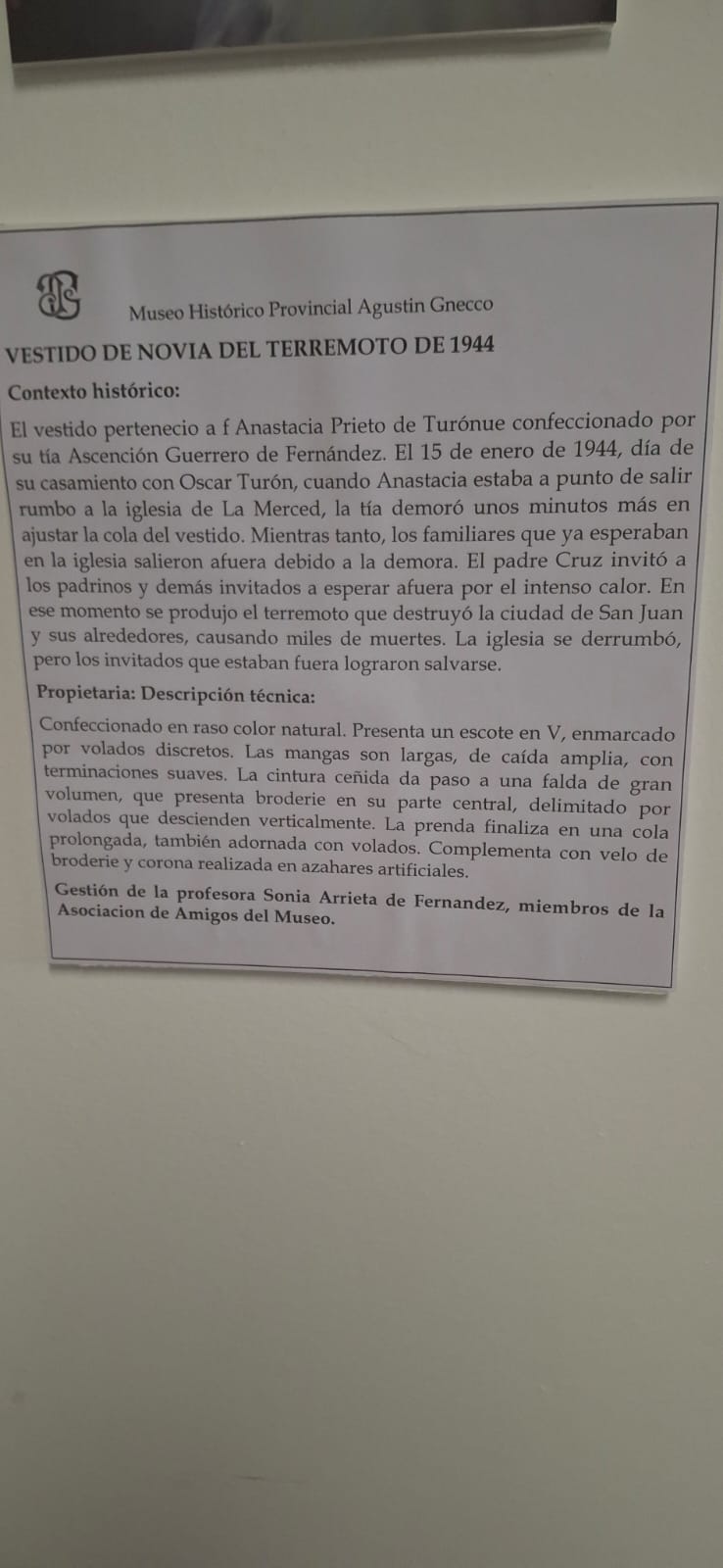 Museo Histórico Provincial Agustin Gnecco

VESTIDO DE NOVIA DEL TERREMOTO DE 1944

Contexto histórico:

El vestido pertenecio a f Anastacia Prieto de Turónue confeccionado por su tía Ascención Guerrero de Fernández. El 15 de enero de 1944, día de su casamiento con Oscar Turón, cuando Anastacia estaba a punto de salir rumbo a la iglesia de La Merced, la tía demoró unos minutos más en ajustar la cola del vestido. Mientras tanto, los familiares que ya esperaban en la iglesia salieron afuera debido a la demora. El padre Cruz invitó a los padrinos y demás invitados a esperar afuera por el intenso calor. En ese momento se produjo el terremoto que destruyó la ciudad de San Juan y sus alrededores, causando miles de muertes. La iglesia se derrumbó, pero los invitados que estaban fuera lograron salvarse.

Propietaria: Descripción técnica:

Confeccionado en raso color natural. Presenta un escote en V, enmarcado por volados discretos. Las mangas son largas, de caída amplia, con terminaciones suaves. La cintura ceñida da paso a una falda de gran volumen, que presenta broderie en su parte central, delimitado por volados que descienden verticalmente. La prenda finaliza en una cola prolongada, también adornada con volados. Complementa con velo de broderie y corona realizada en azahares artificiales.

Gestión de la profesora Sonia Arrieta de Fernandez, miembros de la Asociacion de Amigos del Museo.